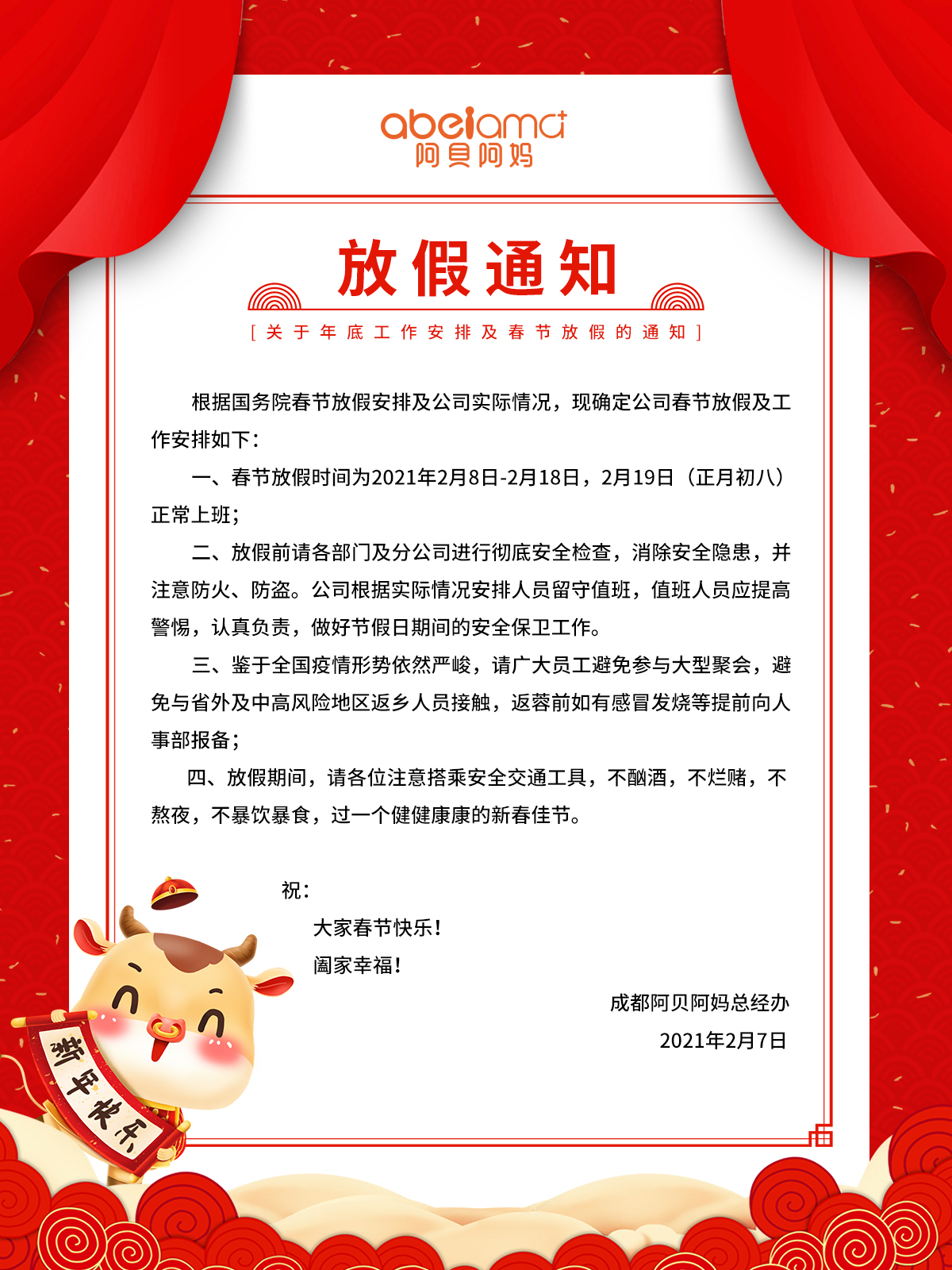 abeiama
阿贝阿妈

放假通知

[ 关于年底工作安排及春节放假的通知 ]

根据国务院春节放假安排及公司实际情况，现确定公司春节放假及工作安排如下：

一、春节放假时间为2021年2月8日-2月18日，2月19日（正月初八）正常上班；

二、放假前请各部门及分公司进行彻底安全检查，消除安全隐患，并注意防火、防盗。公司根据实际情况安排人员留守值班，值班人员应提高警惕，认真负责，做好节假日期间的安全保卫工作。

三、鉴于全国疫情形势依然严峻，请广大员工避免参与大型聚会，避免与省外及中高风险地区返乡人员接触，返蓉前如有感冒发烧等提前向人事部报备；

四、放假期间，请各位注意搭乘安全交通工具，不酗酒，不烂赌，不熬夜，不暴饮暴食，过一个健健康康的新春佳节。

祝：

大家春节快乐！

阖家幸福！

成都阿贝阿妈总经办

2021年2月7日

新年快乐